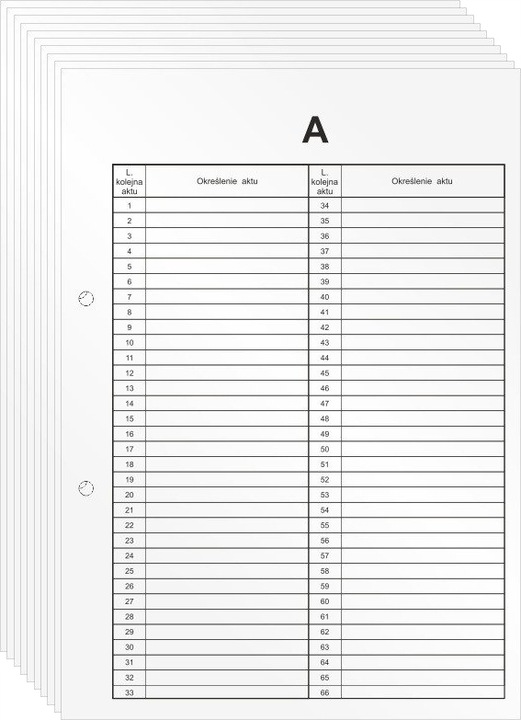 A

| L. kolejna aktu | Określenie aktu | L. kolejna aktu | Określenie aktu |
|---|---|---|---|
| 1 | | 34 | |
| 2 | | 35 | |
| 3 | | 36 | |
| 4 | | 37 | |
| 5 | | 38 | |
| 6 | | 39 | |
| 7 | | 40 | |
| 8 | | 41 | |
| 9 | | 42 | |
| 10 | | 43 | |
| 11 | | 44 | |
| 12 | | 45 | |
| 13 | | 46 | |
| 14 | | 47 | |
| 15 | | 48 | |
| 16 | | 49 | |
| 17 | | 50 | |
| 18 | | 51 | |
| 19 | | 52 | |
| 20 | | 53 | |
| 21 | | 54 | |
| 22 | | 55 | |
| 23 | | 56 | |
| 24 | | 57 | |
| 25 | | 58 | |
| 26 | | 59 | |
| 27 | | 60 | |
| 28 | | 61 | |
| 29 | | 62 | |
| 30 | | 63 | |
| 31 | | 64 | |
| 32 | | 65 | |
| 33 | | 66 | |